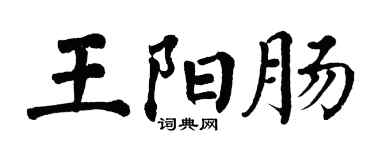 王阳肠

词典网